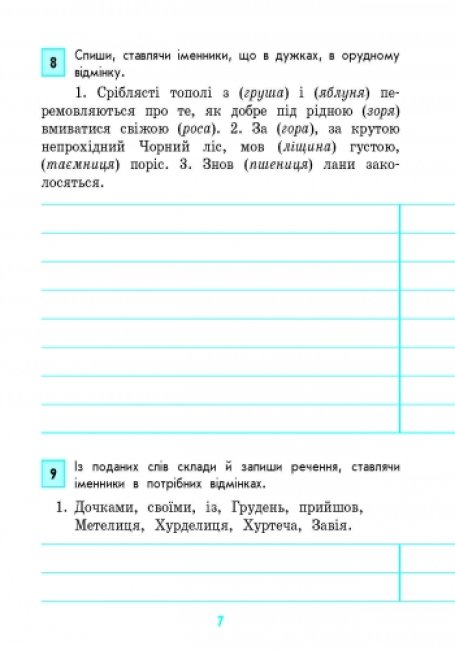 8 Спиши, ставлячи іменники, що в дужках, в орудному відмінку.

1. Сріблясті тополі з (груша) і (яблуня) перемовляються про те, як добре під рідною (зоря) вмиватися свіжою (роса). 2. За (гора), за крутою непрохідний Чорний ліс, мов (ліщина) густою, (таємниця) поріс. 3. Знов (пшениця) лани заколосяться.

9 Із поданих слів склади й запиши речення, ставлячи іменники в потрібних відмінках.

1. Дочками, своїми, із, Грудень, прийшов, Метелиця, Хурделиця, Хуртеча, Завія.

7